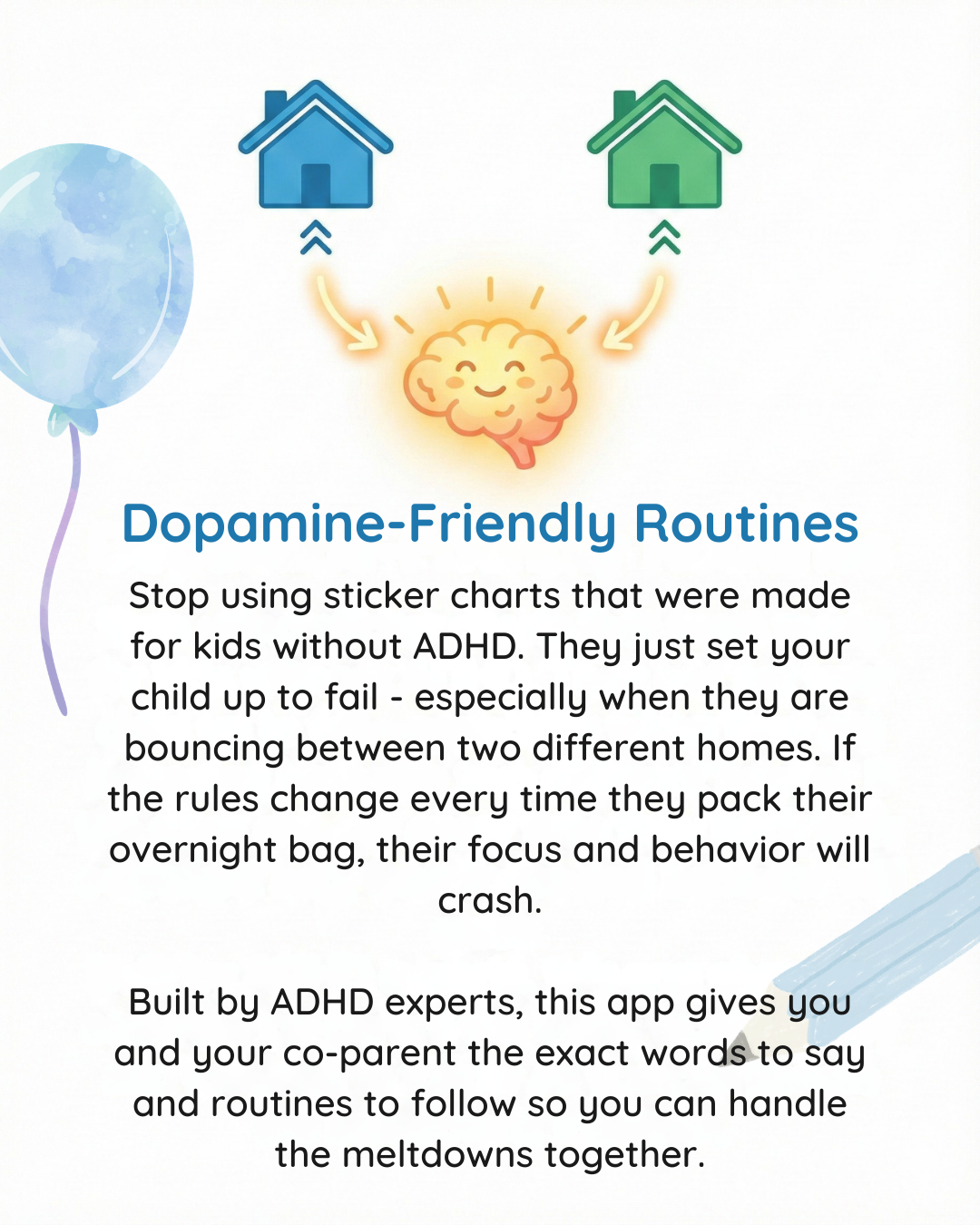 Dopamine-Friendly Routines

Stop using sticker charts that were made for kids without ADHD. They just set your child up to fail - especially when they are bouncing between two different homes. If the rules change every time they pack their overnight bag, their focus and behavior will crash.

Built by ADHD experts, this app gives you and your co-parent the exact words to say and routines to follow so you can handle the meltdowns together.